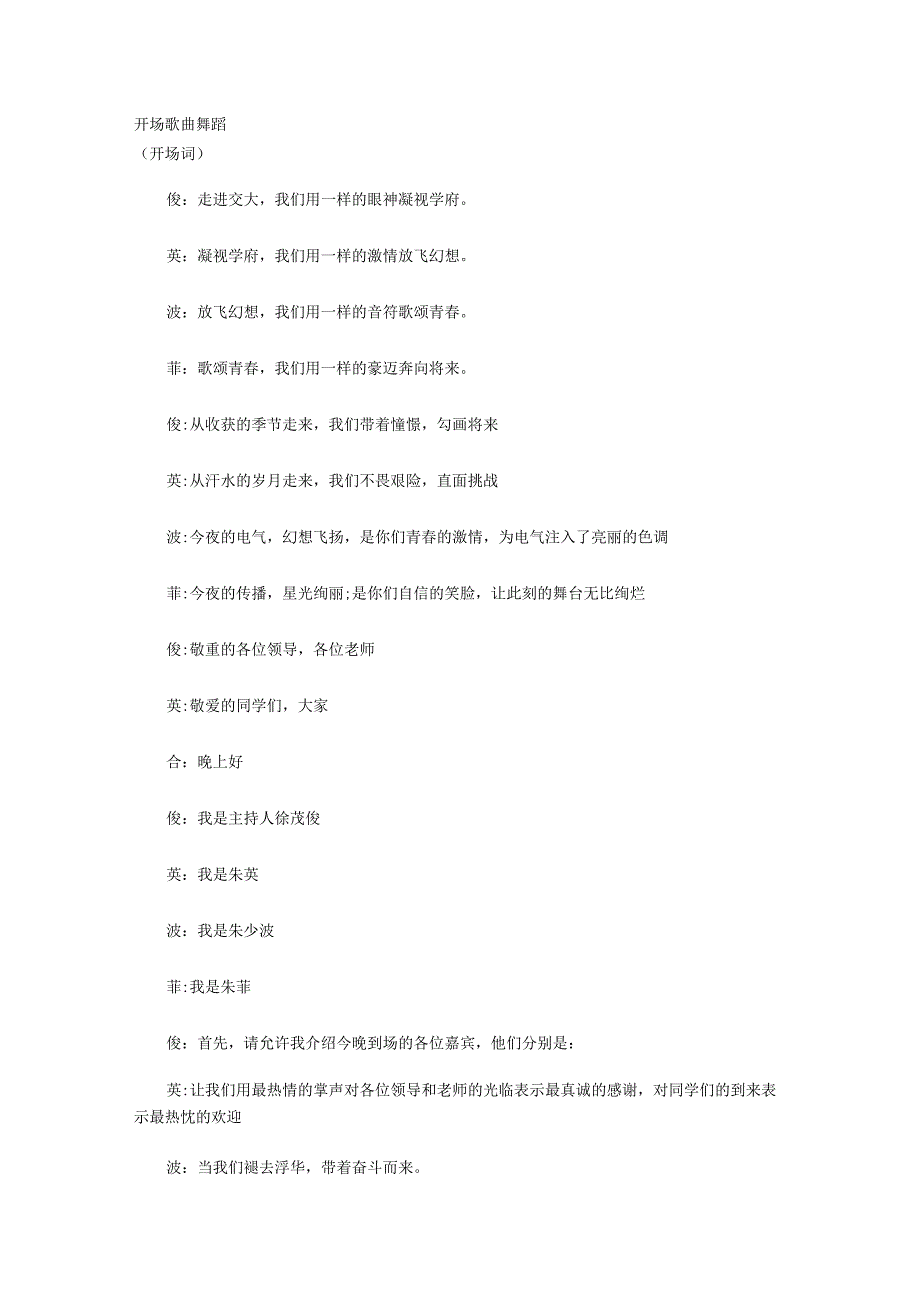 开场歌曲舞蹈
（开场词）

俊：走进交大，我们用一样的眼神凝视学府。

英：凝视学府，我们用一样的激情放飞幻想。

波：放飞幻想，我们用一样的音符歌颂青春。

菲：歌颂青春，我们用一样的豪迈奔向将来。

俊:从收获的季节走来，我们带着憧憬，勾画将来

英:从汗水的岁月走来，我们不畏艰险，直面挑战

波:今夜的电气，幻想飞扬，是你们青春的激情，为电气注入了亮丽的色调

菲:今夜的传播，星光绚丽;是你们自信的笑脸，让此刻的舞台无比绚烂

俊:敬重的各位领导，各位老师

英:敬爱的同学们，大家

合：晚上好

俊：我是主持人徐茂俊

英：我是朱英

波：我是朱少波

菲:我是朱菲

俊：首先，请允许我介绍今晚到场的各位嘉宾，他们分别是：

英:让我们用最热情的掌声对各位领导和老师的光临表示最真诚的感谢，对同学们的到来表示最热忱的欢迎

波：当我们褪去浮华，带着奋斗而来。